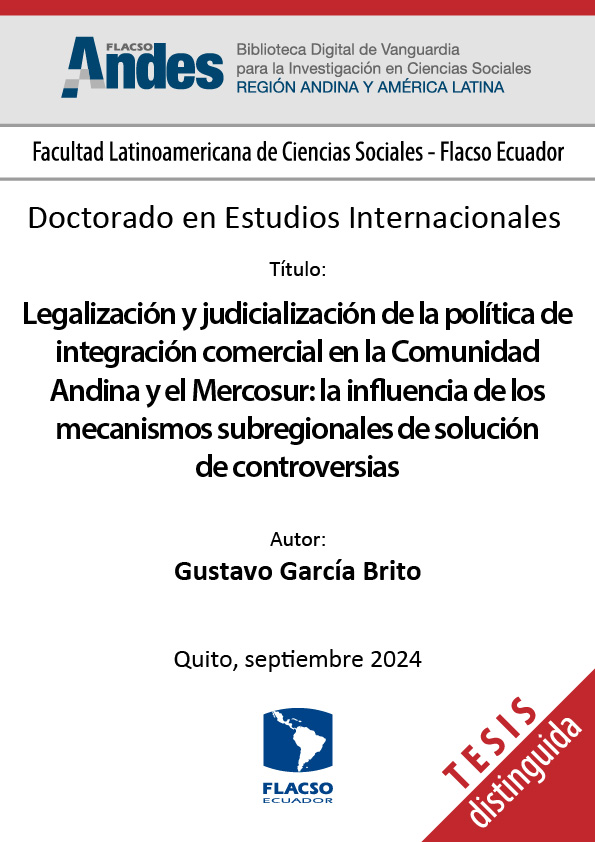 FLACSO Andes

Biblioteca Digital de Vanguardia para la Investigación en Ciencias Sociales
REGIÓN ANDINA Y AMÉRICA LATINA

Facultad Latinoamericana de Ciencias Sociales - Flacso Ecuador

Doctorado en Estudios Internacionales

Título:

Legalización y judicialización de la política de integración comercial en la Comunidad Andina y el Mercosur: la influencia de los mecanismos subregionales de solución de controversias

Autor:
Gustavo García Brito

Quito, septiembre 2024

FLACSO
ECUADOR

TESIS
distinguida